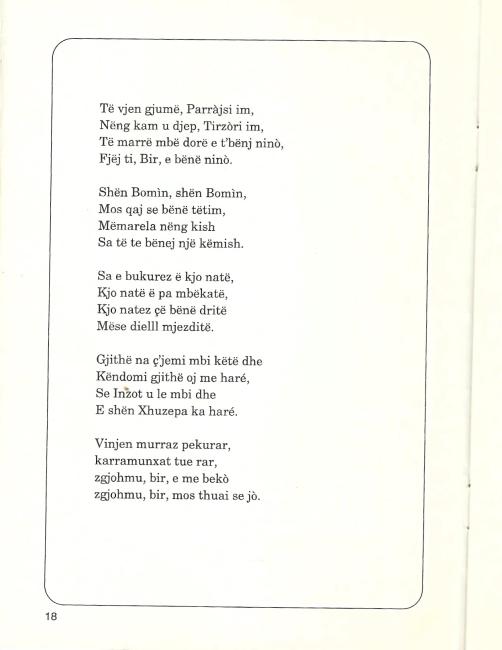 Të vjen gjumë, Parràjsi im,
Nëng kam u djep, Tirzòri im,
Të marrë mbë dorë e t'bënj ninò,
Fjëj ti, Bir, e bënë ninò.

Shën Bomìn, shën Bomìn,
Mos qaj se bënë tëtim,
Mëmarela nëng kish
Sa të te bënej një këmish.

Sa e bukurez ë kjo natë,
Kjo natë ë pa mbëkatë,
Kjo natez çë bënë dritë
Mëse dielll mjezditë.

Gjithë na ç'jemi mbi këtë dhe
Këndomi gjithë oj me haré,
Se Inzot u le mbi dhe
E shën Xhuzepa ka haré.

Vinjen murraz pekurar,
karramunxat tue rar,
zgjohmu, bir, e me bekò
zgjohmu, bir, mos thuai se jò.

18